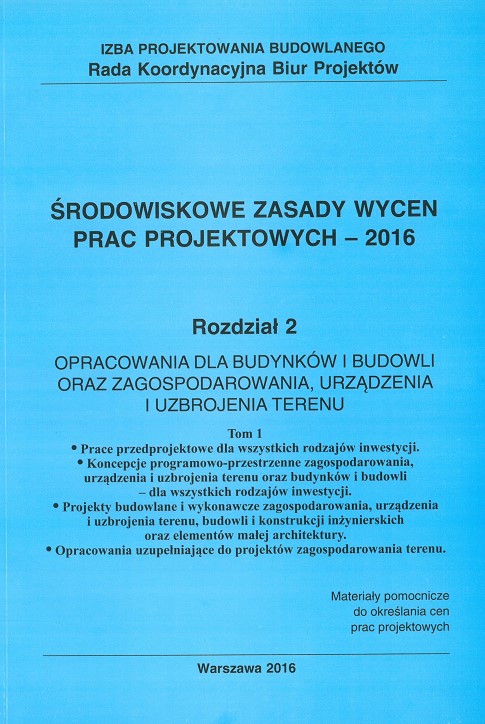 IZBA PROJEKTOWANIA BUDOWLANEGO
Rada Koordynacyjna Biur Projektów

ŚRODOWISKOWE ZASADY WYCEN PRAC PROJEKTOWYCH – 2016

Rozdział 2

OPRACOWANIA DLA BUDYNKÓW I BUDOWLI ORAZ ZAGOSPODAROWANIA, URZĄDZENIA I UZBROJENIA TERENU

Tom 1
• Prace przedprojektowe dla wszystkich rodzajów inwestycji.
• Koncepcje programowo-przestrzenne zagospodarowania, urządzenia i uzbrojenia terenu oraz budynków i budowli – dla wszystkich rodzajów inwestycji.
• Projekty budowlane i wykonawcze zagospodarowania, urządzenia i uzbrojenia terenu, budowli i konstrukcji inżynierskich oraz elementów małej architektury.
• Opracowania uzupełniające do projektów zagospodarowania terenu.

Materiały pomocnicze do określania cen prac projektowych

Warszawa 2016